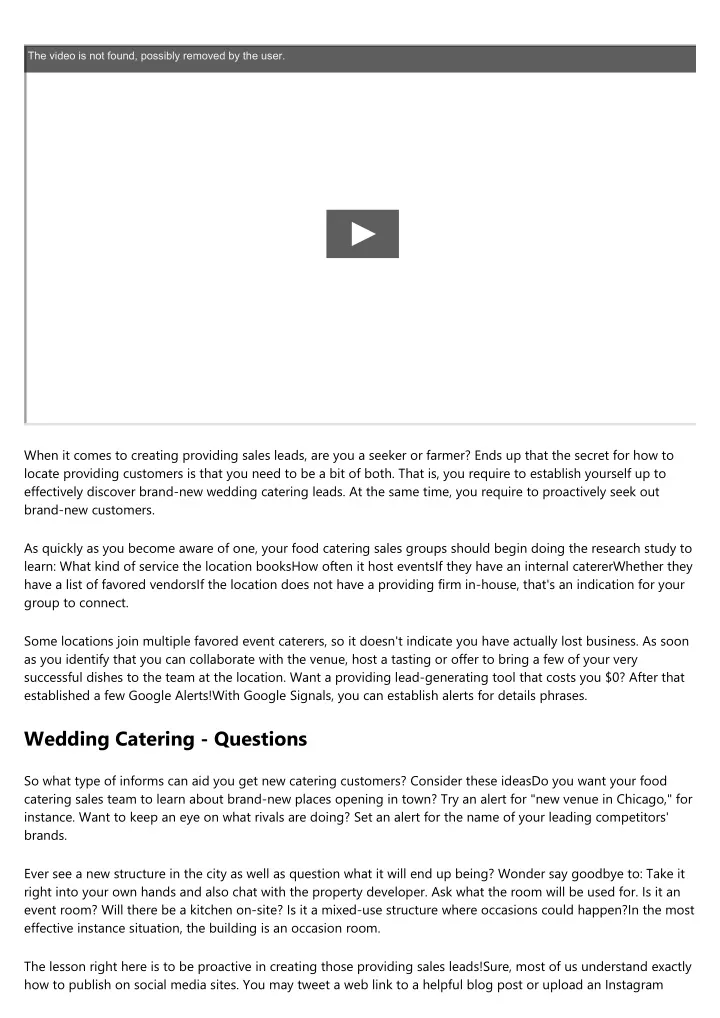 The video is not found, possibly removed by the user.

When it comes to creating providing sales leads, are you a seeker or farmer? Ends up that the secret for how to locate providing customers is that you need to be a bit of both. That is, you require to establish yourself up to effectively discover brand-new wedding catering leads. At the same time, you require to proactively seek out brand-new customers.

As quickly as you become aware of one, your food catering sales groups should begin doing the research study to learn: What kind of service the location booksHow often it host eventsIf they have an internal catererWhether they have a list of favored vendorsIf the location does not have a providing firm in-house, that's an indication for your group to connect.

Some locations join multiple favored event caterers, so it doesn't indicate you have actually lost business. As soon as you identify that you can collaborate with the venue, host a tasting or offer to bring a few of your very successful dishes to the team at the location. Want a providing lead-generating tool that costs you $0? After that established a few Google Alerts!With Google Signals, you can establish alerts for details phrases.

Wedding Catering - Questions

So what type of informs can aid you get new catering customers? Consider these ideasDo you want your food catering sales team to learn about brand-new places opening in town? Try an alert for "new venue in Chicago," for instance. Want to keep an eye on what rivals are doing? Set an alert for the name of your leading competitors' brands.

Ever see a new structure in the city as well as question what it will end up being? Wonder say goodbye to: Take it right into your own hands and also chat with the property developer. Ask what the room will be used for. Is it an event room? Will there be a kitchen on-site? Is it a mixed-use structure where occasions could happen?In the most effective instance situation, the building is an occasion room.

The lesson right here is to be proactive in creating those providing sales leads!Sure, most of us understand exactly how to publish on social media sites. You may tweet a web link to a helpful blog post or upload an Instagram